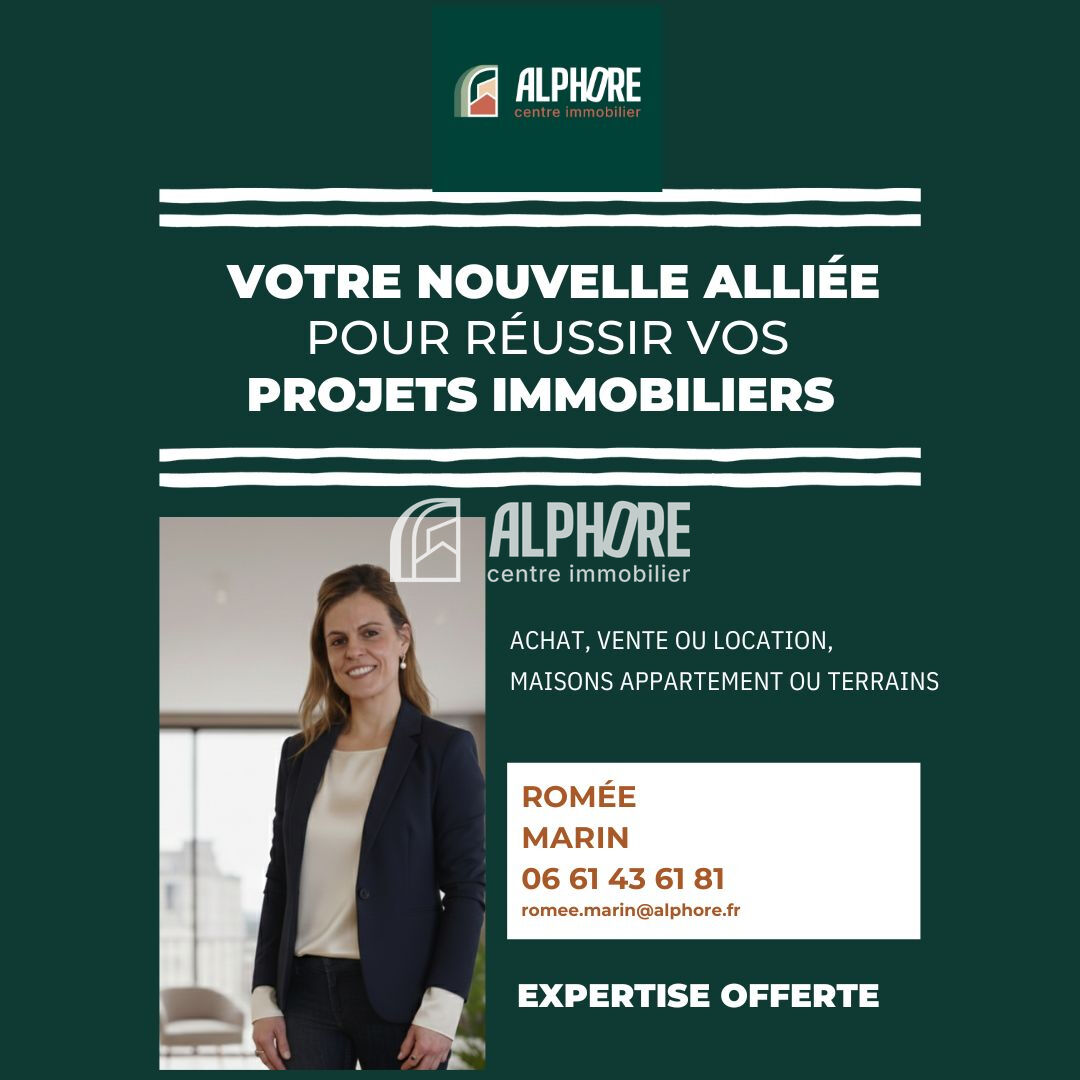 ALPHORE
centre immobilier

VOTRE NOUVELLE ALLIÉE
POUR RÉUSSIR VOS
PROJETS IMMOBILIERS

ALPHORE
centre immobilier

ACHAT, VENTE OU LOCATION,
MAISONS APPARTEMENT OU TERRAINS

ROMÉE
MARIN
06 61 43 61 81
romee.marin@alphore.fr

EXPERTISE OFFERTE